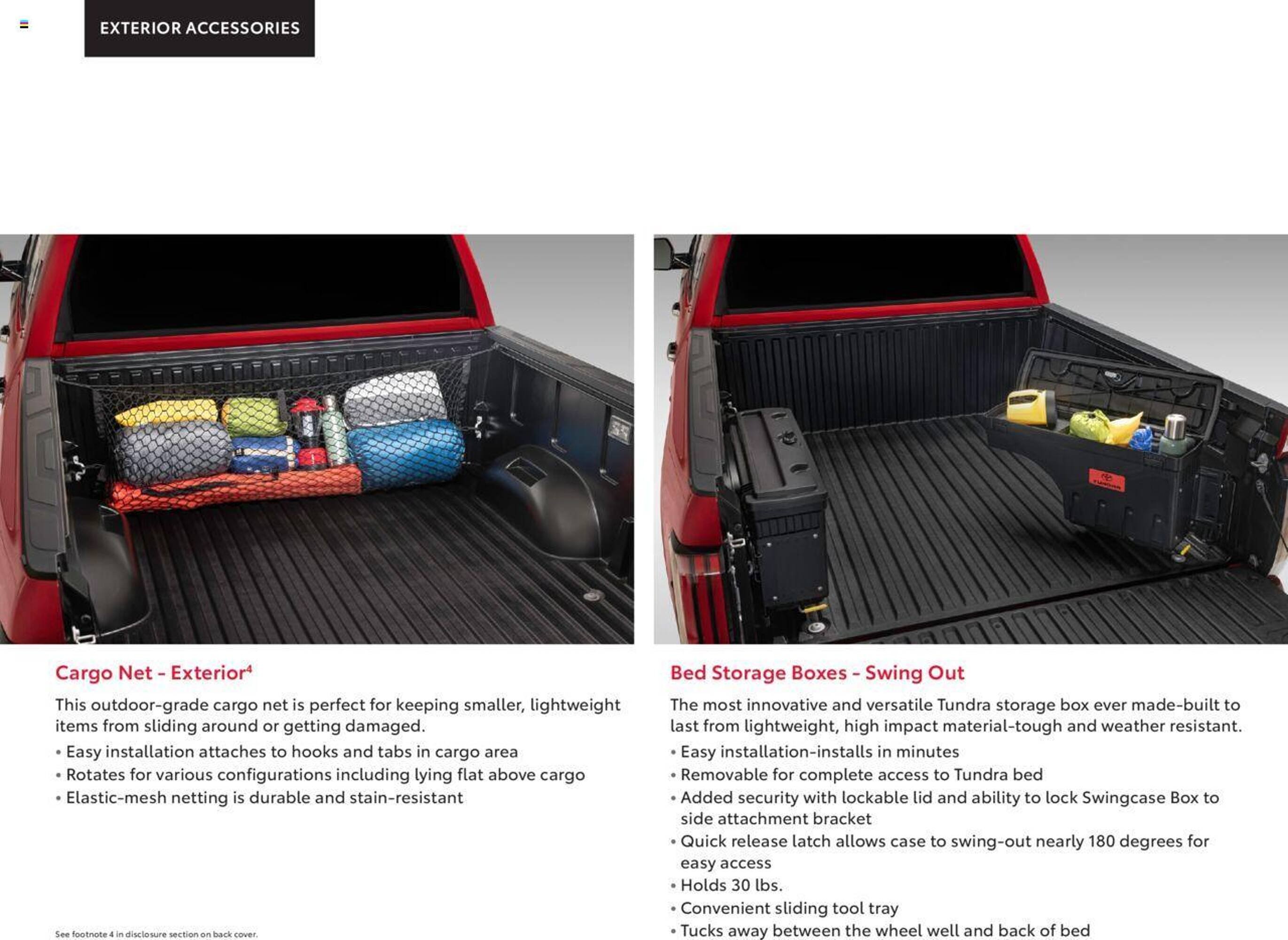 EXTERIOR ACCESSORIES

Cargo Net - Exterior$^4$

This outdoor-grade cargo net is perfect for keeping smaller, lightweight items from sliding around or getting damaged.

• Easy installation attaches to hooks and tabs in cargo area
• Rotates for various configurations including lying flat above cargo
• Elastic-mesh netting is durable and stain-resistant

See footnote 4 in disclosure section on back cover.

Bed Storage Boxes - Swing Out

The most innovative and versatile Tundra storage box ever made-built to last from lightweight, high impact material-tough and weather resistant.

• Easy installation-installs in minutes
• Removable for complete access to Tundra bed
• Added security with lockable lid and ability to lock Swingcase Box to side attachment bracket
• Quick release latch allows case to swing-out nearly 180 degrees for easy access
• Holds 30 lbs.
• Convenient sliding tool tray
• Tucks away between the wheel well and back of bed